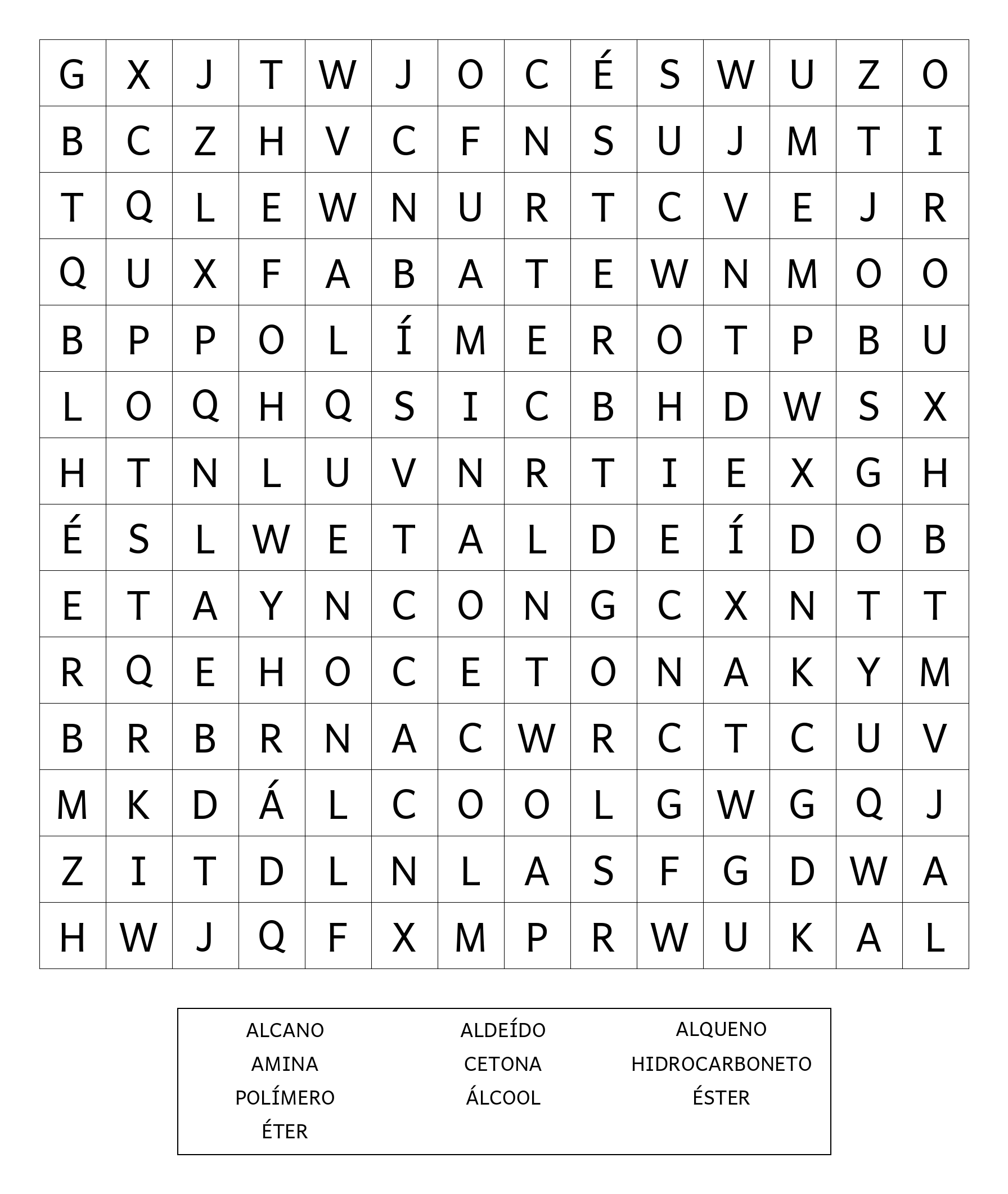 | G | X | J | T | W | J | O | C | É | S | W | U | Z | O |
|---|---|---|---|---|---|---|---|---|---|---|---|---|---|
| B | C | Z | H | V | C | F | N | S | U | J | M | T | I |
| T | Q | L | E | W | N | U | R | T | C | V | E | J | R |
| Q | U | X | F | A | B | A | T | E | W | N | M | O | O |
| B | P | P | O | L | Í | M | E | R | O | T | P | B | U |
| L | O | Q | H | Q | S | I | C | B | H | D | W | S | X |
| H | T | N | L | U | V | N | R | T | I | E | X | G | H |
| É | S | L | W | E | T | A | L | D | E | Í | D | O | B |
| E | T | A | Y | N | C | O | N | G | C | X | N | T | T |
| R | Q | E | H | O | C | E | T | O | N | A | K | Y | M |
| B | R | B | R | N | A | C | W | R | C | T | C | U | V |
| M | K | D | Á | L | C | O | O | L | G | W | G | Q | J |
| Z | I | T | D | L | N | L | A | S | F | G | D | W | A |
| H | W | J | Q | F | X | M | P | R | W | U | K | A | L |

ALCANO
AMINA
POLÍMERO
ÉTER

ALDEÍDO
CETONA
ÁLCOOL

ALQUENO
HIDROCARBONETO
ÉSTER